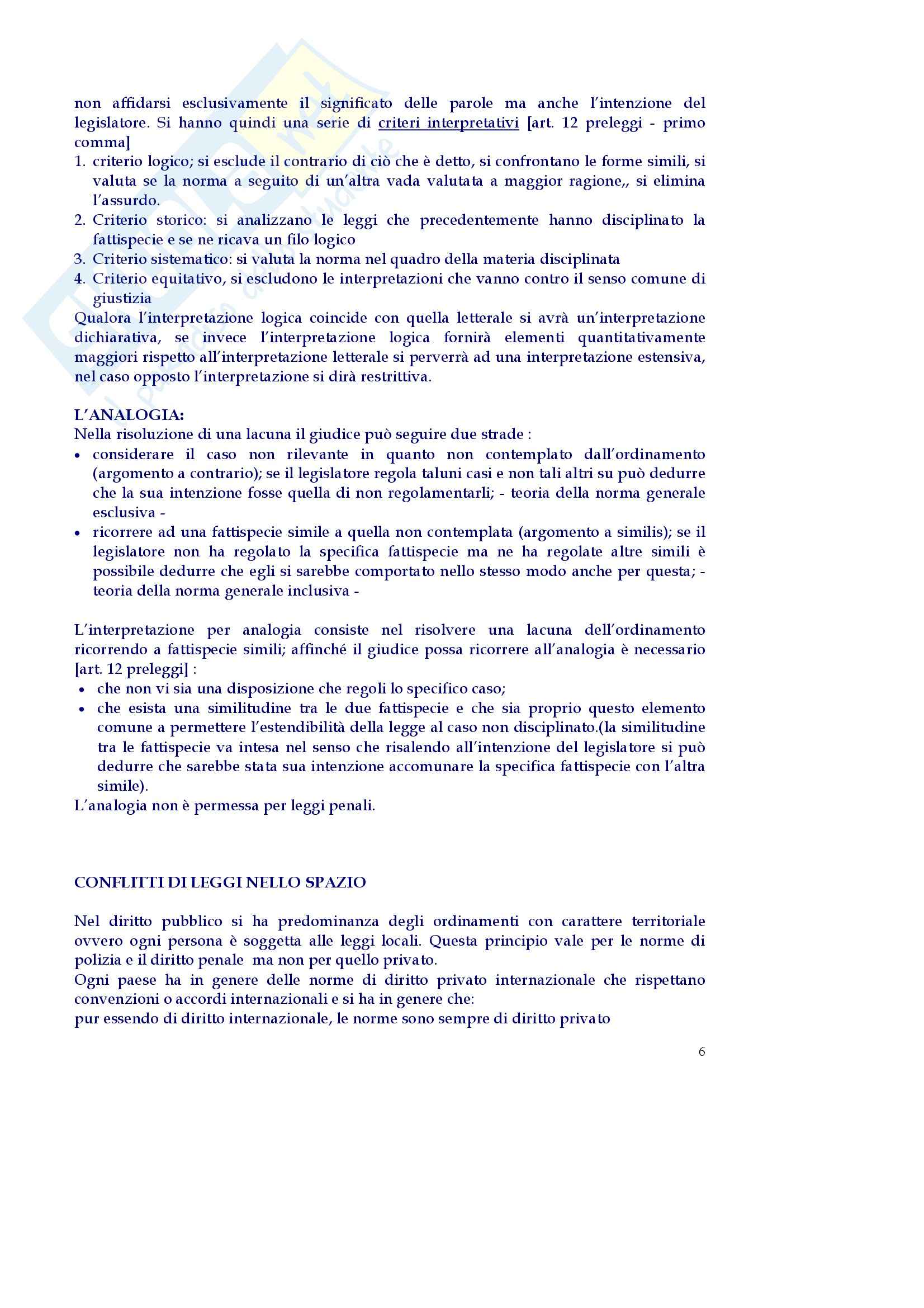 non affidarsi esclusivamente il significato delle parole ma anche l'intenzione del legislatore. Si hanno quindi una serie di criteri interpretativi [art. 12 preleggi - primo comma]
1. criterio logico; si esclude il contrario di ciò che è detto, si confrontano le forme simili, si valuta se la norma a seguito di un'altra vada valutata a maggior ragione,, si elimina l'assurdo.
2. Criterio storico: si analizzano le leggi che precedentemente hanno disciplinato la fattispecie e se ne ricava un filo logico
3. Criterio sistematico: si valuta la norma nel quadro della materia disciplinata
4. Criterio equitativo, si escludono le interpretazioni che vanno contro il senso comune di giustizia
Qualora l'interpretazione logica coincide con quella letterale si avrà un'interpretazione dichiarativa, se invece l'interpretazione logica fornirà elementi quantitativamente maggiori rispetto all'interpretazione letterale si perverrà ad una interpretazione estensiva, nel caso opposto l'interpretazione si dirà restrittiva.

L'ANALOGIA:
Nella risoluzione di una lacuna il giudice può seguire due strade :
• considerare il caso non rilevante in quanto non contemplato dall'ordinamento (argomento a contrario); se il legislatore regola taluni casi e non tali altri su può dedurre che la sua intenzione fosse quella di non regolamentarli; - teoria della norma generale esclusiva -
• ricorrere ad una fattispecie simile a quella non contemplata (argomento a similis); se il legislatore non ha regolato la specifica fattispecie ma ne ha regolate altre simili è possibile dedurre che egli si sarebbe comportato nello stesso modo anche per questa; - teoria della norma generale inclusiva -

L'interpretazione per analogia consiste nel risolvere una lacuna dell'ordinamento ricorrendo a fattispecie simili; affinché il giudice possa ricorrere all'analogia è necessario [art. 12 preleggi] :
• che non vi sia una disposizione che regoli lo specifico caso;
• che esista una similitudine tra le due fattispecie e che sia proprio questo elemento comune a permettere l'estendibilità della legge al caso non disciplinato.(la similitudine tra le fattispecie va intesa nel senso che risalendo all'intenzione del legislatore si può dedurre che sarebbe stata sua intenzione accomunare la specifica fattispecie con l'altra simile).
L'analogia non è permessa per leggi penali.

CONFLITTI DI LEGGI NELLO SPAZIO

Nel diritto pubblico si ha predominanza degli ordinamenti con carattere territoriale ovvero ogni persona è soggetta alle leggi locali. Questa principio vale per le norme di polizia e il diritto penale ma non per quello privato.
Ogni paese ha in genere delle norme di diritto privato internazionale che rispettano convenzioni o accordi internazionali e si ha in genere che:
pur essendo di diritto internazionale, le norme sono sempre di diritto privato

6